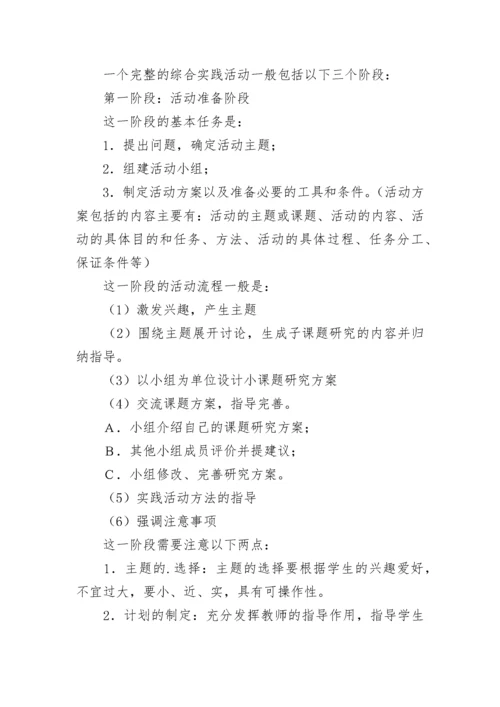 一个完整的综合实践活动一般包括以下三个阶段：

第一阶段：活动准备阶段

这一阶段的基本任务是：

1．提出问题，确定活动主题；

2．组建活动小组；

3．制定活动方案以及准备必要的工具和条件。（活动方案包括的内容主要有：活动的主题或课题、活动的内容、活动的具体目的和任务、方法、活动的具体过程、任务分工、保证条件等）

这一阶段的活动流程一般是：

（1）激发兴趣，产生主题

（2）围绕主题展开讨论，生成子课题研究的内容并归纳指导。

（3）以小组为单位设计小课题研究方案

（4）交流课题方案，指导完善。

A．小组介绍自己的课题研究方案；

B．其他小组成员评价并提建议；

C．小组修改、完善研究方案。

（5）实践活动方法的指导

（6）强调注意事项

这一阶段需要注意以下两点：

1．主题的.选择：主题的选择要根据学生的兴趣爱好，不宜过大，要小、近、实，具有可操作性。

2．计划的制定：充分发挥教师的指导作用，指导学生